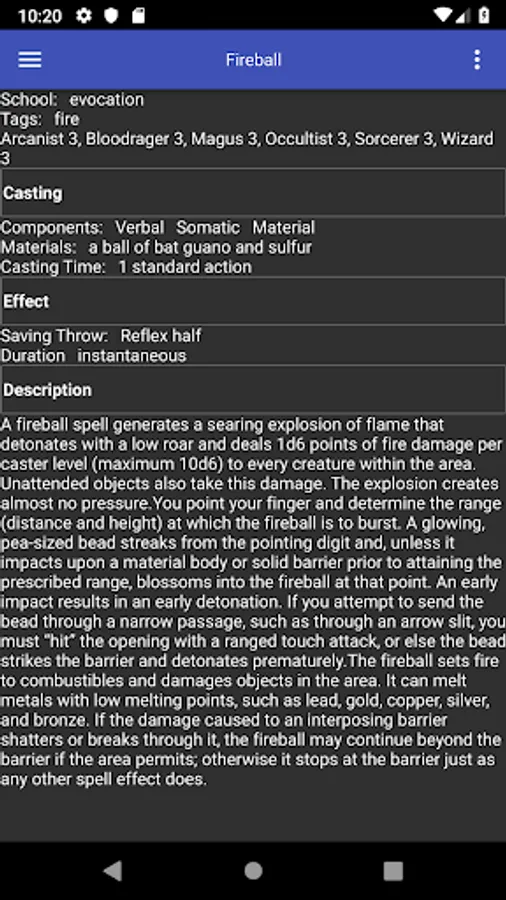 10:20

Fireball

School: evocation
Tags: fire
Arcanist 3, Bloodrager 3, Magus 3, Occultist 3, Sorcerer 3, Wizard 3

Casting

Components: Verbal Somatic Material
Materials: a ball of bat guano and sulfur
Casting Time: 1 standard action

Effect

Saving Throw: Reflex half
Duration instantaneous

Description

A fireball spell generates a searing explosion of flame that detonates with a low roar and deals 1d6 points of fire damage per caster level (maximum 10d6) to every creature within the area. Unattended objects also take this damage. The explosion creates almost no pressure.You point your finger and determine the range (distance and height) at which the fireball is to burst. A glowing, pea-sized bead streaks from the pointing digit and, unless it impacts upon a material body or solid barrier prior to attaining the prescribed range, blossoms into the fireball at that point. An early impact results in an early detonation. If you attempt to send the bead through a narrow passage, such as through an arrow slit, you must "hit" the opening with a ranged touch attack, or else the bead strikes the barrier and detonates prematurely.The fireball sets fire to combustibles and damages objects in the area. It can melt metals with low melting points, such as lead, gold, copper, silver, and bronze. If the damage caused to an interposing barrier shatters or breaks through it, the fireball may continue beyond the barrier if the area permits; otherwise it stops at the barrier just as any other spell effect does.